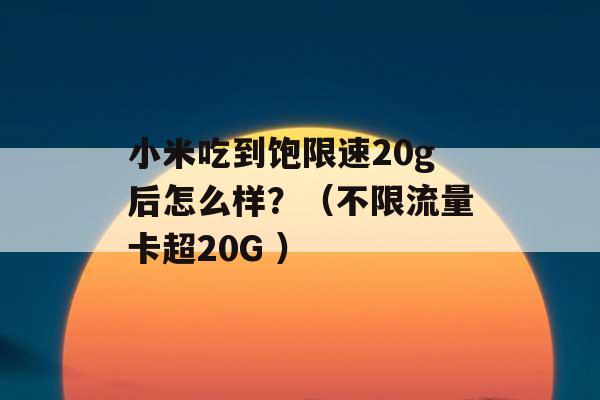 小米吃到饱限速20g后怎么样？（不限流量卡超20G ）